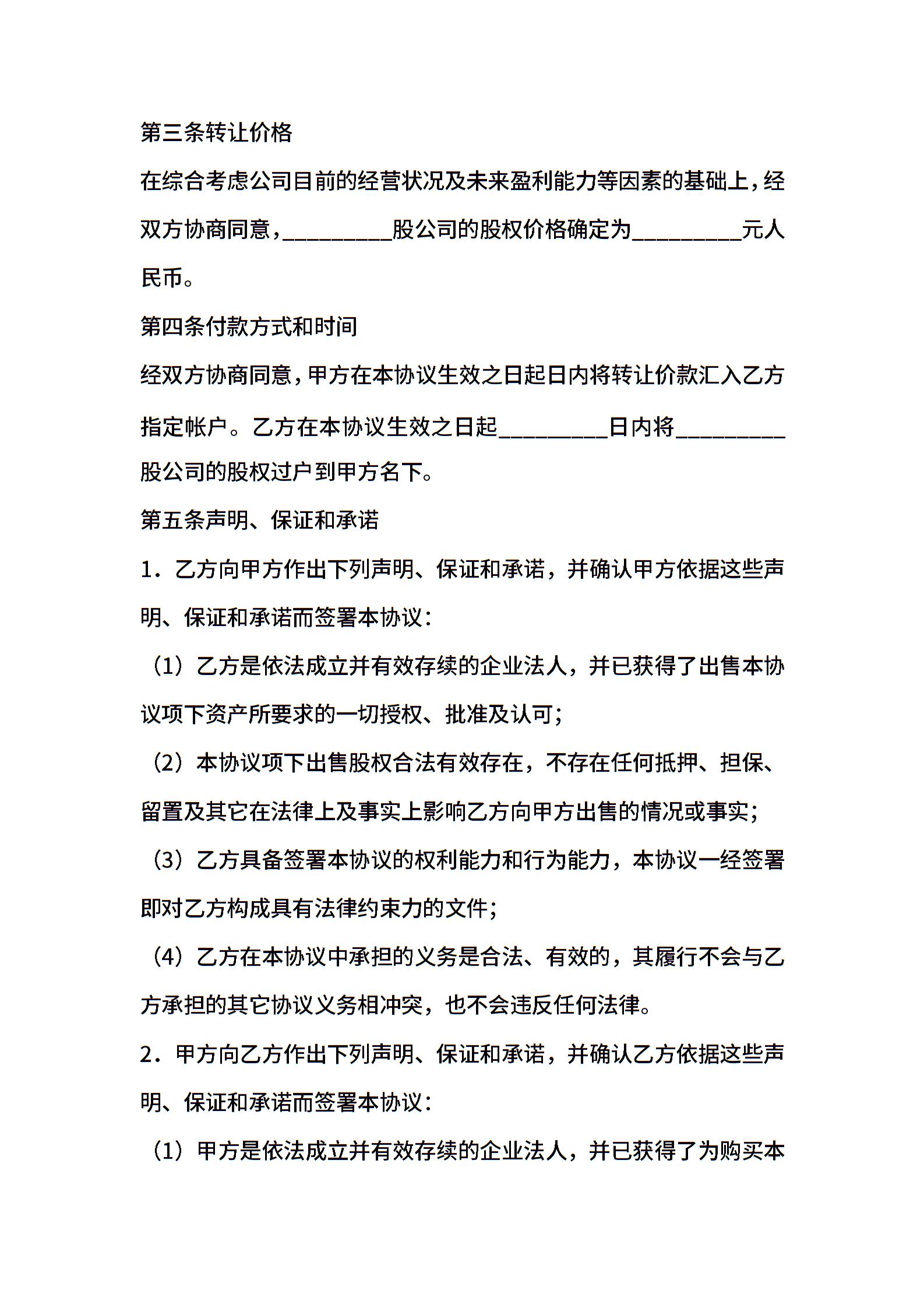 第三条转让价格

在综合考虑公司目前的经营状况及未来盈利能力等因素的基础上，经双方协商同意，_________股公司的股权价格确定为_________元人民币。

第四条付款方式和时间

经双方协商同意，甲方在本协议生效之日起日内将转让价款汇入乙方指定帐户。乙方在本协议生效之日起_________日内将_________股公司的股权过户到甲方名下。

第五条声明、保证和承诺

1．乙方向甲方作出下列声明、保证和承诺，并确认甲方依据这些声明、保证和承诺而签署本协议：

（1）乙方是依法成立并有效存续的企业法人，并已获得了出售本协议项下资产所要求的一切授权、批准及认可；

（2）本协议项下出售股权合法有效存在，不存在任何抵押、担保、留置及其它在法律上及事实上影响乙方向甲方出售的情况或事实；

（3）乙方具备签署本协议的权利能力和行为能力，本协议一经签署即对乙方构成具有法律约束力的文件；

（4）乙方在本协议中承担的义务是合法、有效的，其履行不会与乙方承担的其它协议义务相冲突，也不会违反任何法律。

2．甲方向乙方作出下列声明、保证和承诺，并确认乙方依据这些声明、保证和承诺而签署本协议：

（1）甲方是依法成立并有效存续的企业法人，并已获得了为购买本